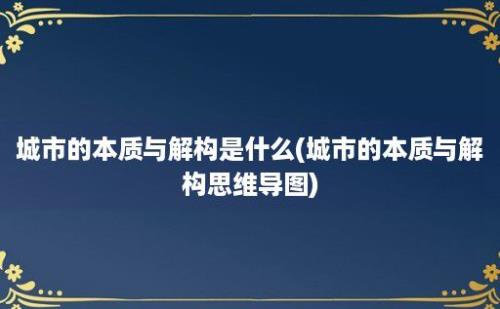 城市的本质与解构是什么(城市的本质与解构思维导图)